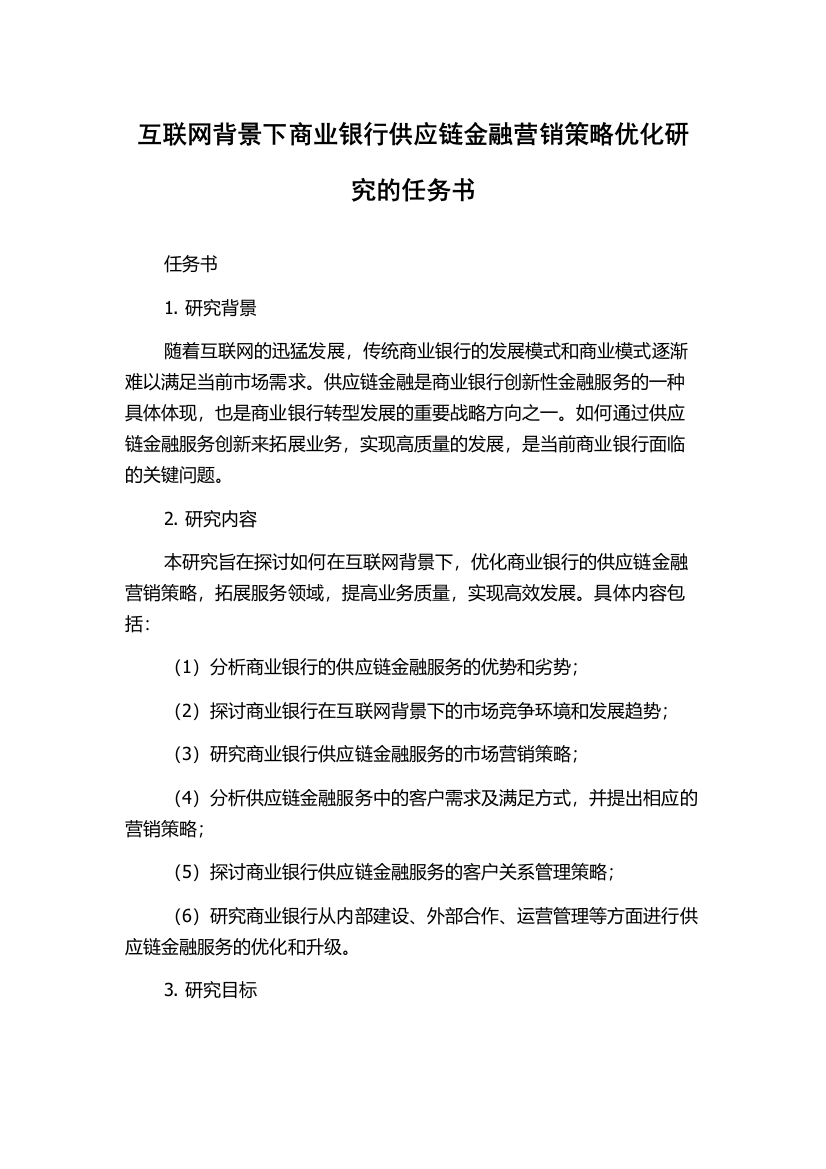 互联网背景下商业银行供应链金融营销策略优化研究的任务书

任务书

1. 研究背景

随着互联网的迅猛发展，传统商业银行的发展模式和商业模式逐渐难以满足当前市场需求。供应链金融是商业银行创新性金融服务的一种具体体现，也是商业银行转型发展的重要战略方向之一。如何通过供应链金融服务创新来拓展业务，实现高质量的发展，是当前商业银行面临的关键问题。

2. 研究内容

本研究旨在探讨如何在互联网背景下，优化商业银行的供应链金融营销策略，拓展服务领域，提高业务质量，实现高效发展。具体内容包括：

（1）分析商业银行的供应链金融服务的优势和劣势；

（2）探讨商业银行在互联网背景下的市场竞争环境和发展趋势；

（3）研究商业银行供应链金融服务的市场营销策略；

（4）分析供应链金融服务中的客户需求及满足方式，并提出相应的营销策略；

（5）探讨商业银行供应链金融服务的客户关系管理策略；

（6）研究商业银行从内部建设、外部合作、运营管理等方面进行供应链金融服务的优化和升级。

3. 研究目标